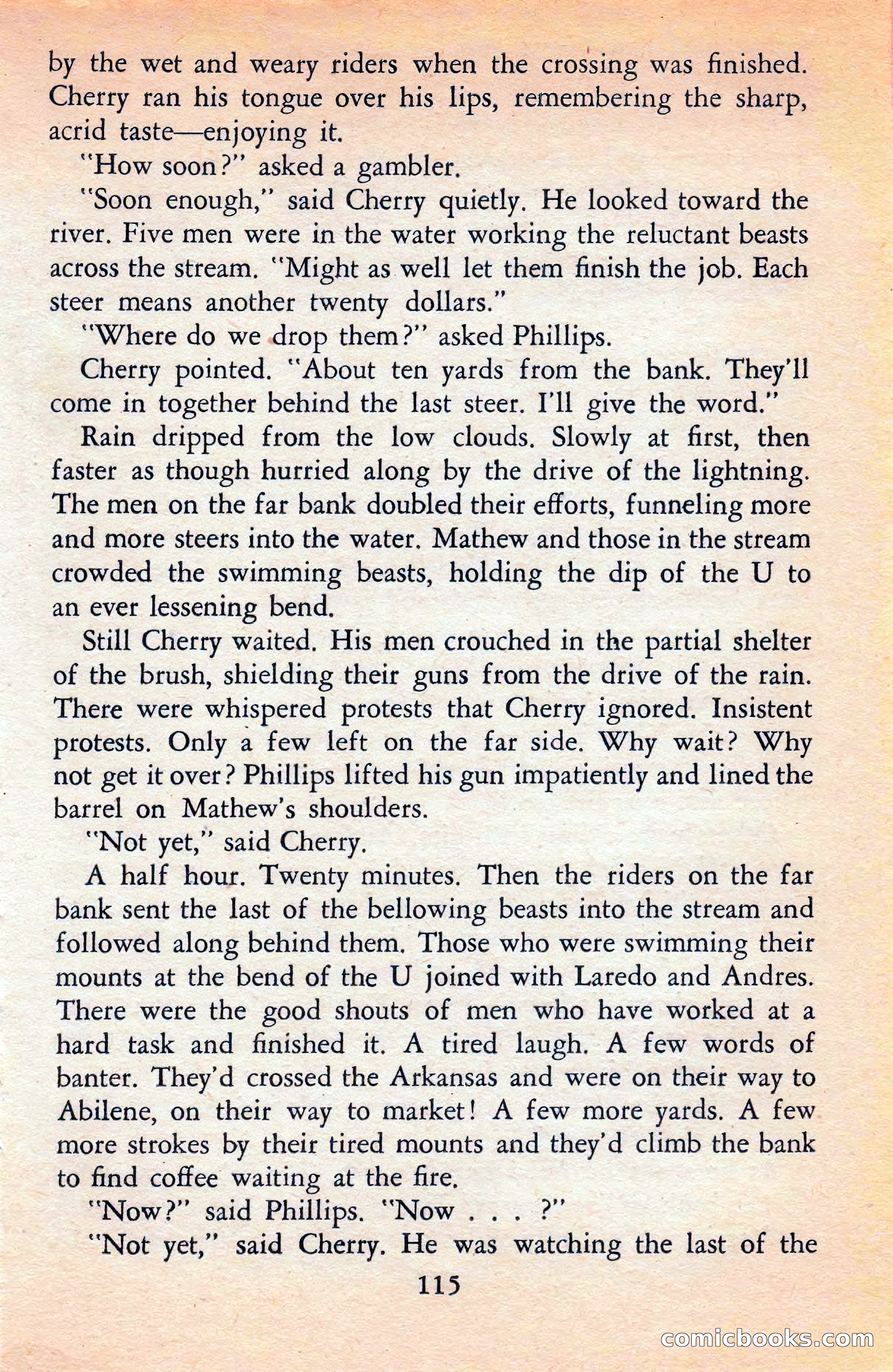 by the wet and weary riders when the crossing was finished. Cherry ran his tongue over his lips, remembering the sharp, acrid taste—enjoying it.

"How soon?" asked a gambler.

"Soon enough," said Cherry quietly. He looked toward the river. Five men were in the water working the reluctant beasts across the stream. "Might as well let them finish the job. Each steer means another twenty dollars."

"Where do we drop them?" asked Phillips.

Cherry pointed. "About ten yards from the bank. They'll come in together behind the last steer. I'll give the word."

Rain dripped from the low clouds. Slowly at first, then faster as though hurried along by the drive of the lightning. The men on the far bank doubled their efforts, funneling more and more steers into the water. Mathew and those in the stream crowded the swimming beasts, holding the dip of the U to an ever lessening bend.

Still Cherry waited. His men crouched in the partial shelter of the brush, shielding their guns from the drive of the rain. There were whispered protests that Cherry ignored. Insistent protests. Only a few left on the far side. Why wait? Why not get it over? Phillips lifted his gun impatiently and lined the barrel on Mathew's shoulders.

"Not yet," said Cherry.

A half hour. Twenty minutes. Then the riders on the far bank sent the last of the bellowing beasts into the stream and followed along behind them. Those who were swimming their mounts at the bend of the U joined with Laredo and Andres. There were the good shouts of men who have worked at a hard task and finished it. A tired laugh. A few words of banter. They'd crossed the Arkansas and were on their way to Abilene, on their way to market! A few more yards. A few more strokes by their tired mounts and they'd climb the bank to find coffee waiting at the fire.

"Now?" said Phillips. "Now . . . ?"

"Not yet," said Cherry. He was watching the last of the

115

comicbooks.com